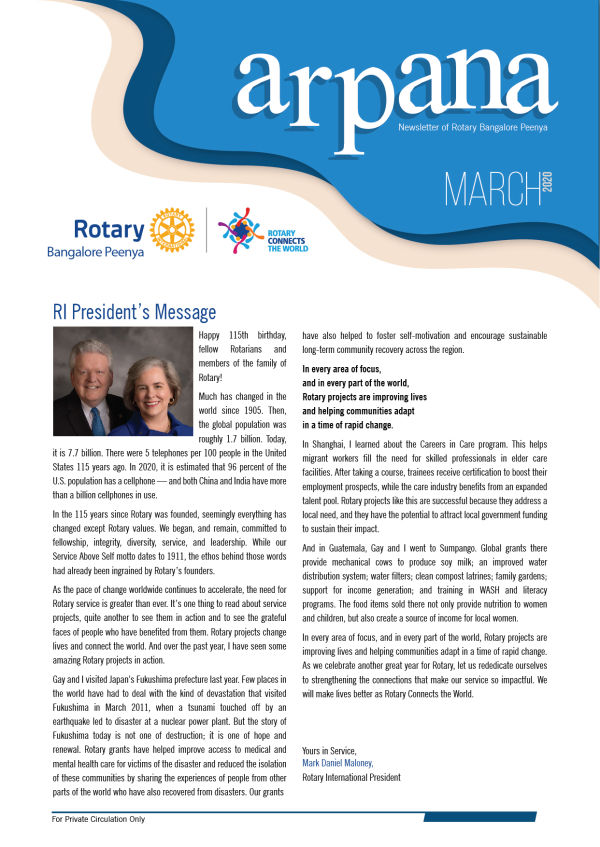 arpana

Newsletter of Rotary Bangalore Peenya

MARCH 2020

Rotary
Bangalore Peenya

ROTARY CONNECTS THE WORLD

RI President's Message

Happy 115th birthday, fellow Rotarians and members of the family of Rotary!

Much has changed in the world since 1905. Then, the global population was roughly 1.7 billion. Today, it is 7.7 billion. There were 5 telephones per 100 people in the United States 115 years ago. In 2020, it is estimated that 96 percent of the U.S. population has a cellphone — and both China and India have more than a billion cellphones in use.

In the 115 years since Rotary was founded, seemingly everything has changed except Rotary values. We began, and remain, committed to fellowship, integrity, diversity, service, and leadership. While our Service Above Self motto dates to 1911, the ethos behind those words had already been ingrained by Rotary's founders.

As the pace of change worldwide continues to accelerate, the need for Rotary service is greater than ever. It's one thing to read about service projects, quite another to see them in action and to see the grateful faces of people who have benefited from them. Rotary projects change lives and connect the world. And over the past year, I have seen some amazing Rotary projects in action.

Gay and I visited Japan's Fukushima prefecture last year. Few places in the world have had to deal with the kind of devastation that visited Fukushima in March 2011, when a tsunami touched off by an earthquake led to disaster at a nuclear power plant. But the story of Fukushima today is not one of destruction; it is one of hope and renewal. Rotary grants have helped improve access to medical and mental health care for victims of the disaster and reduced the isolation of these communities by sharing the experiences of people from other parts of the world who have also recovered from disasters. Our grants have also helped to foster self-motivation and encourage sustainable long-term community recovery across the region.

In every area of focus,
and in every part of the world,
Rotary projects are improving lives
and helping communities adapt
in a time of rapid change.

In Shanghai, I learned about the Careers in Care program. This helps migrant workers fill the need for skilled professionals in elder care facilities. After taking a course, trainees receive certification to boost their employment prospects, while the care industry benefits from an expanded talent pool. Rotary projects like this are successful because they address a local need, and they have the potential to attract local government funding to sustain their impact.

And in Guatemala, Gay and I went to Sumpango. Global grants there provide mechanical cows to produce soy milk; an improved water distribution system; water filters; clean compost latrines; family gardens; support for income generation; and training in WASH and literacy programs. The food items sold there not only provide nutrition to women and children, but also create a source of income for local women.

In every area of focus, and in every part of the world, Rotary projects are improving lives and helping communities adapt in a time of rapid change. As we celebrate another great year for Rotary, let us rededicate ourselves to strengthening the connections that make our service so impactful. We will make lives better as Rotary Connects the World.

Yours in Service,
Mark Daniel Maloney,
Rotary International President

For Private Circulation Only